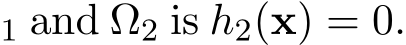 $_1$ and $\Omega_2$ is $h_2(\mathbf{x}) = 0$.